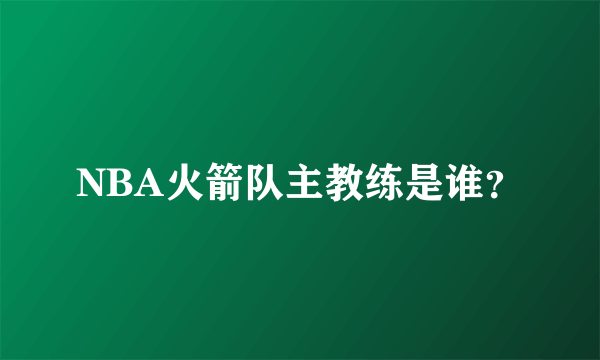 NBA火箭队主教练是谁?